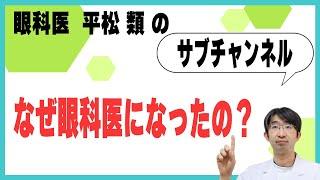 眼科医 平松 類 の

サブチャンネル

なぜ眼科医になったの？